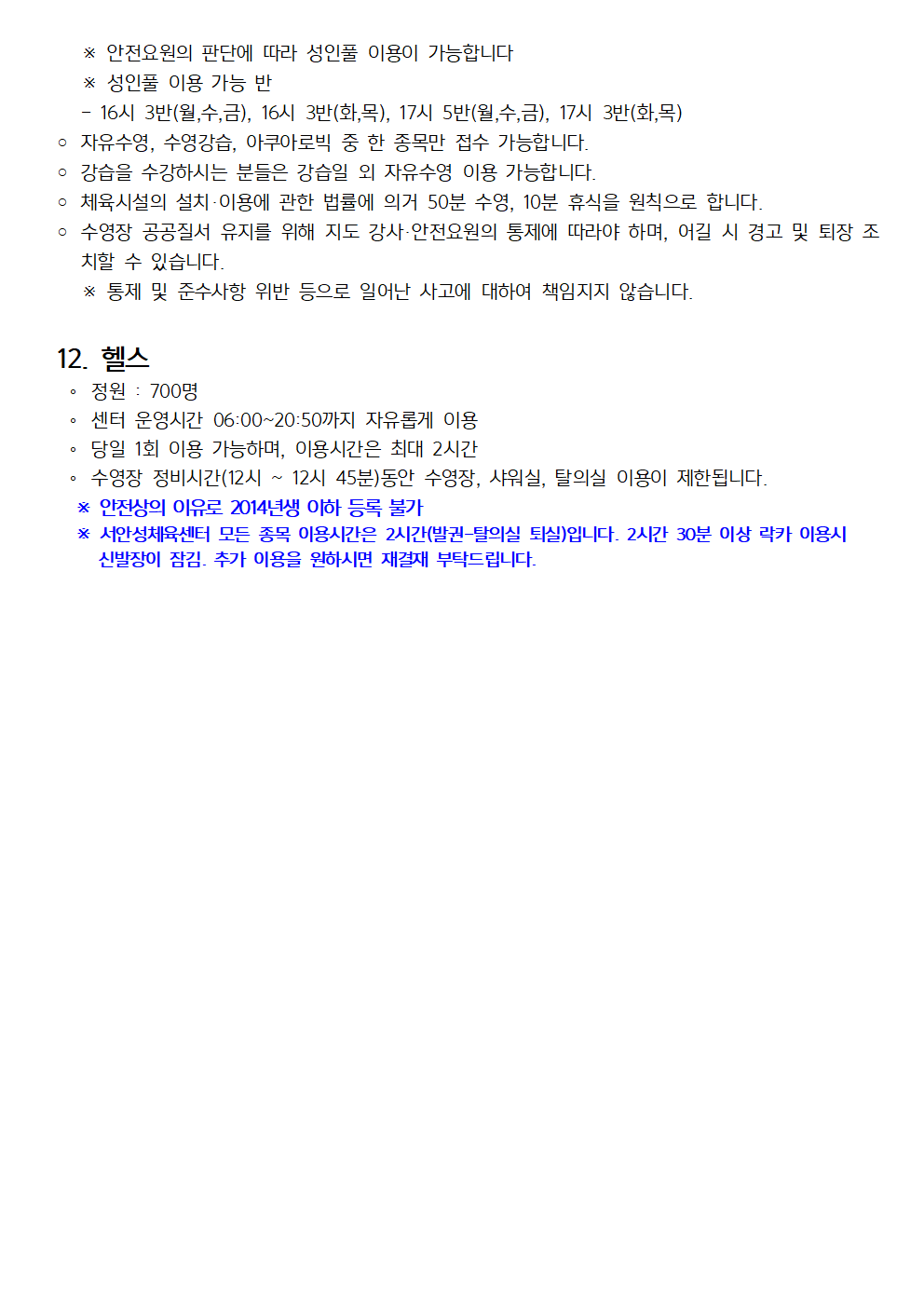 ※ 안전요원의 판단에 따라 성인풀 이용이 가능합니다
※ 성인풀 이용 가능 반
- 16시 3반(월,수,금), 16시 3반(화,목), 17시 5반(월,수,금), 17시 3반(화,목)
○ 자유수영, 수영강습, 아쿠아로빅 중 한 종목만 접수 가능합니다.
○ 강습을 수강하시는 분들은 강습일 외 자유수영 이용 가능합니다.
○ 체육시설의 설치·이용에 관한 법률에 의거 50분 수영, 10분 휴식을 원칙으로 합니다.
○ 수영장 공공질서 유지를 위해 지도 강사·안전요원의 통제에 따라야 하며, 어길 시 경고 및 퇴장 조치할 수 있습니다.
※ 통제 및 준수사항 위반 등으로 일어난 사고에 대하여 책임지지 않습니다.

12. 헬스
◦ 정원 : 700명
◦ 센터 운영시간 06:00~20:50까지 자유롭게 이용
◦ 당일 1회 이용 가능하며, 이용시간은 최대 2시간
◦ 수영장 정비시간(12시 ~ 12시 45분)동안 수영장, 샤워실, 탈의실 이용이 제한됩니다.
※ 안전상의 이유로 2014년생 이하 등록 불가
※ 서안성체육센터 모든 종목 이용시간은 2시간(발권-탈의실 퇴실)입니다. 2시간 30분 이상 락카 이용시 신발장이 잠김. 추가 이용을 원하시면 재결재 부탁드립니다.